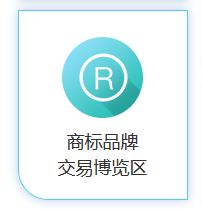 R

商标品牌
交易博览区